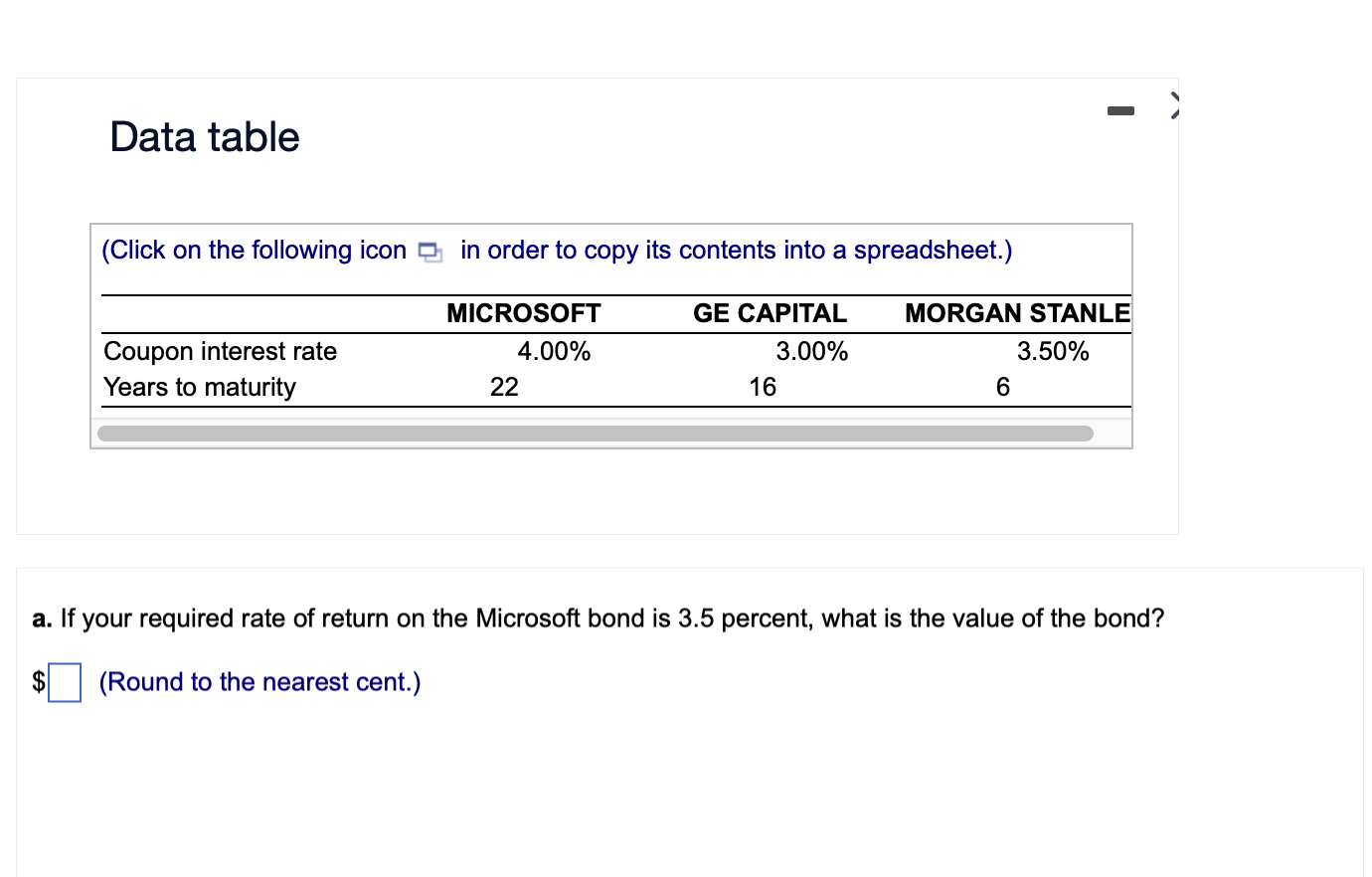 Data table

(Click on the following icon in order to copy its contents into a spreadsheet.)

| | MICROSOFT | GE CAPITAL | MORGAN STANLE |
|---|---|---|---|
| Coupon interest rate | 4.00% | 3.00% | 3.50% |
| Years to maturity | 22 | 16 | 6 |

a. If your required rate of return on the Microsoft bond is 3.5 percent, what is the value of the bond?

$ (Round to the nearest cent.)